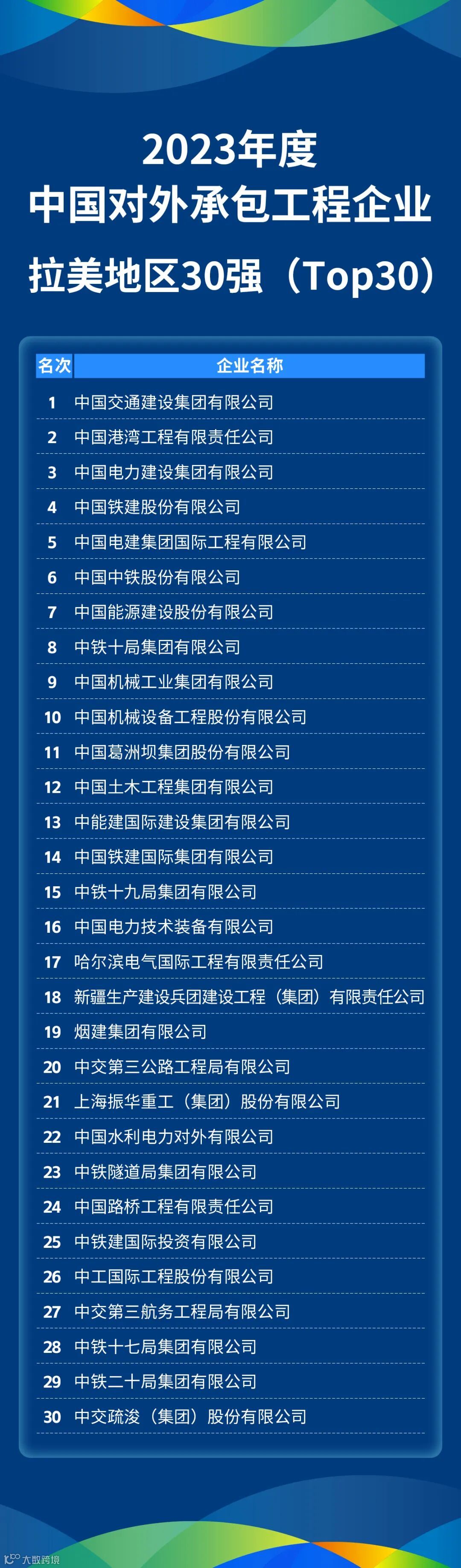 2023年度
中国对外承包工程企业
拉美地区30强（Top30）

| 名次 | 企业名称 |
|---|---|
| 1 | 中国交通建设集团有限公司 |
| 2 | 中国港湾工程有限责任公司 |
| 3 | 中国电力建设集团有限公司 |
| 4 | 中国铁建股份有限公司 |
| 5 | 中国电建集团国际工程有限公司 |
| 6 | 中国中铁股份有限公司 |
| 7 | 中国能源建设股份有限公司 |
| 8 | 中铁十局集团有限公司 |
| 9 | 中国机械工业集团有限公司 |
| 10 | 中国机械设备工程股份有限公司 |
| 11 | 中国葛洲坝集团股份有限公司 |
| 12 | 中国土木工程集团有限公司 |
| 13 | 中能建国际建设集团有限公司 |
| 14 | 中国铁建国际集团有限公司 |
| 15 | 中铁十九局集团有限公司 |
| 16 | 中国电力技术装备有限公司 |
| 17 | 哈尔滨电气国际工程有限责任公司 |
| 18 | 新疆生产建设兵团建设工程（集团）有限责任公司 |
| 19 | 烟建集团有限公司 |
| 20 | 中交第三公路工程局有限公司 |
| 21 | 上海振华重工（集团）股份有限公司 |
| 22 | 中国水利电力对外有限公司 |
| 23 | 中铁隧道局集团有限公司 |
| 24 | 中国路桥工程有限责任公司 |
| 25 | 中铁建国际投资有限公司 |
| 26 | 中工国际工程股份有限公司 |
| 27 | 中交第三航务工程局有限公司 |
| 28 | 中铁十七局集团有限公司 |
| 29 | 中铁二十局集团有限公司 |
| 30 | 中交疏浚（集团）股份有限公司 |

大数跨境